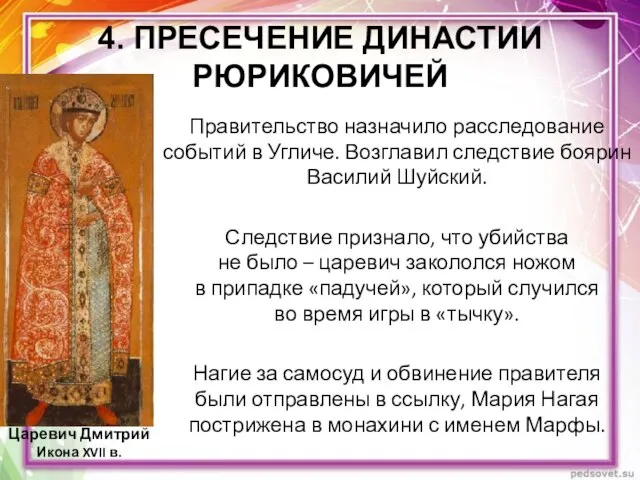 4. ПРЕСЕЧЕНИЕ ДИНАСТИИ РЮРИКОВИЧЕЙ

Правительство назначило расследование событий в Угличе. Возглавил следствие боярин Василий Шуйский.

Следствие признало, что убийства не было – царевич закололся ножом в припадке «падучей», который случился во время игры в «тычку».

Нагие за самосуд и обвинение правителя были отправлены в ссылку, Мария Нагая пострижена в монахини с именем Марфы.

Царевич Дмитрий
Икона XVII в.

pedsovet.su